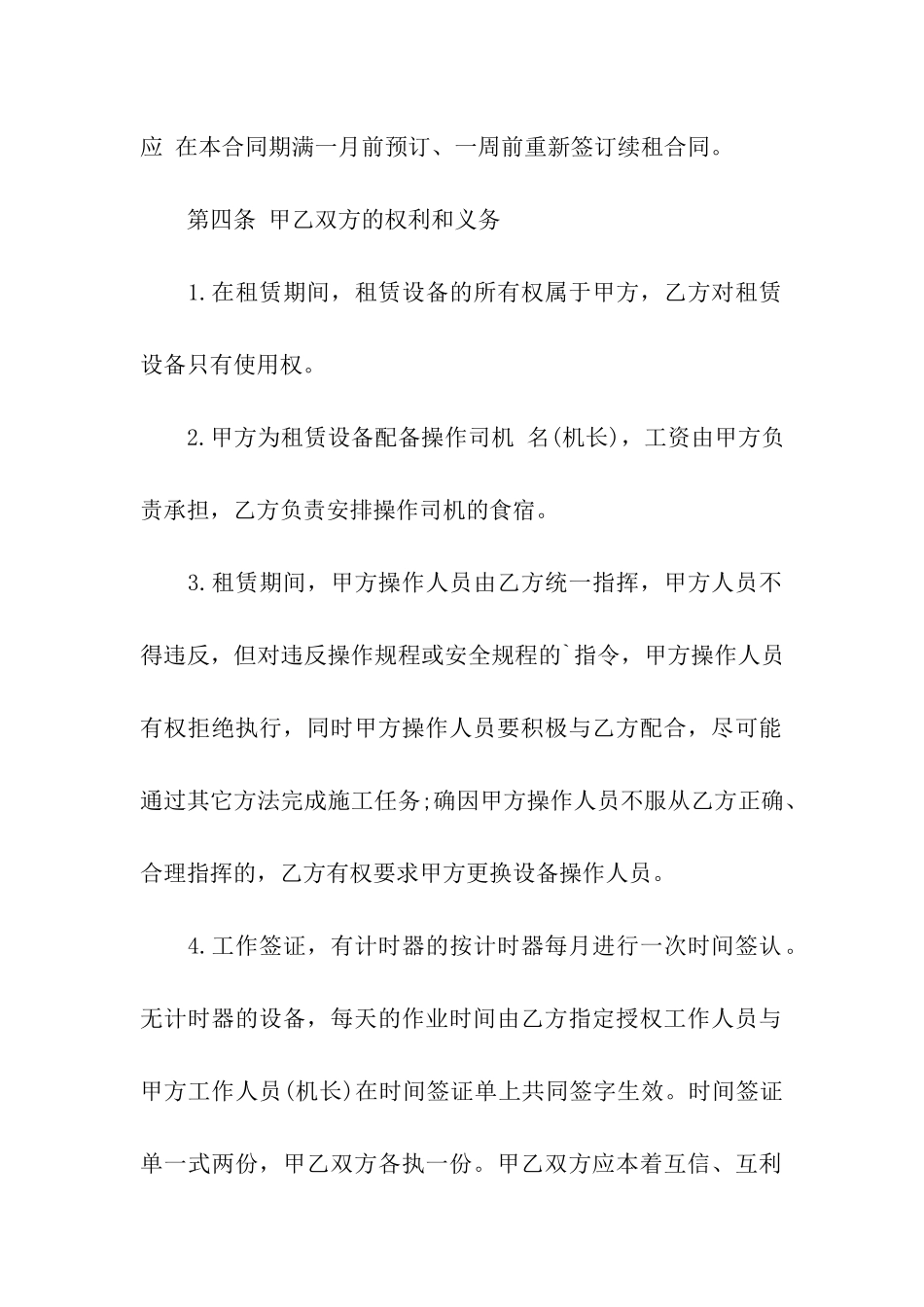 应 在本合同期满一月前预订、一周前重新签订续租合同。

第四条 甲乙双方的权利和义务

1.在租赁期间，租赁设备的所有权属于甲方，乙方对租赁设备只有使用权。

2.甲方为租赁设备配备操作司机 名(机长)，工资由甲方负责承担，乙方负责安排操作司机的食宿。

3.租赁期间，甲方操作人员由乙方统一指挥，甲方人员不得违反，但对违反操作规程或安全规程的`指令，甲方操作人员有权拒绝执行，同时甲方操作人员要积极与乙方配合，尽可能通过其它方法完成施工任务;确因甲方操作人员不服从乙方正确、合理指挥的，乙方有权要求甲方更换设备操作人员。

4.工作签证，有计时器的按计时器每月进行一次时间签认。无计时器的设备，每天的作业时间由乙方指定授权工作人员与甲方工作人员(机长)在时间签证单上共同签字生效。时间签证单一式两份，甲乙双方各执一份。甲乙双方应本着互信、互利